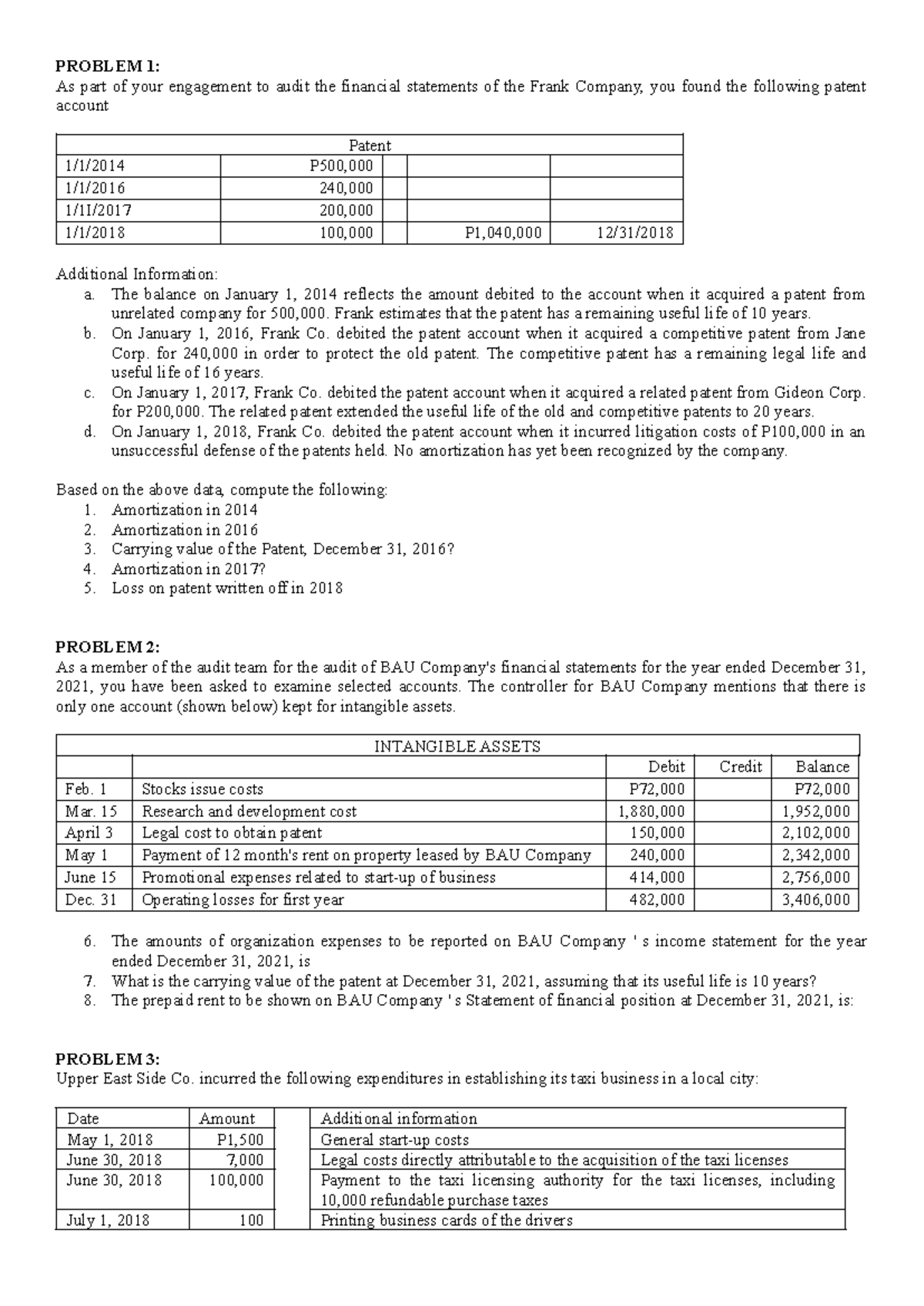 PROBLEM 1:
As part of your engagement to audit the financial statements of the Frank Company, you found the following patent account

| Patent | | | | |
|---|---|---|---|---|
| 1/1/2014 | P500,000 | | | |
| 1/1/2016 | 240,000 | | | |
| 1/1I/2017 | 200,000 | | | |
| 1/1/2018 | 100,000 | | P1,040,000 | 12/31/2018 |

Additional Information:
a. The balance on January 1, 2014 reflects the amount debited to the account when it acquired a patent from unrelated company for 500,000. Frank estimates that the patent has a remaining useful life of 10 years.
b. On January 1, 2016, Frank Co. debited the patent account when it acquired a competitive patent from Jane Corp. for 240,000 in order to protect the old patent. The competitive patent has a remaining legal life and useful life of 16 years.
c. On January 1, 2017, Frank Co. debited the patent account when it acquired a related patent from Gideon Corp. for P200,000. The related patent extended the useful life of the old and competitive patents to 20 years.
d. On January 1, 2018, Frank Co. debited the patent account when it incurred litigation costs of P100,000 in an unsuccessful defense of the patents held. No amortization has yet been recognized by the company.

Based on the above data, compute the following:
1. Amortization in 2014
2. Amortization in 2016
3. Carrying value of the Patent, December 31, 2016?
4. Amortization in 2017?
5. Loss on patent written off in 2018

PROBLEM 2:
As a member of the audit team for the audit of BAU Company's financial statements for the year ended December 31, 2021, you have been asked to examine selected accounts. The controller for BAU Company mentions that there is only one account (shown below) kept for intangible assets.

| INTANGIBLE ASSETS | | | | |
|---|---|---|---|---|
| | | Debit | Credit | Balance |
| Feb. 1 | Stocks issue costs | P72,000 | | P72,000 |
| Mar. 15 | Research and development cost | 1,880,000 | | 1,952,000 |
| April 3 | Legal cost to obtain patent | 150,000 | | 2,102,000 |
| May 1 | Payment of 12 month's rent on property leased by BAU Company | 240,000 | | 2,342,000 |
| June 15 | Promotional expenses related to start-up of business | 414,000 | | 2,756,000 |
| Dec. 31 | Operating losses for first year | 482,000 | | 3,406,000 |

6. The amounts of organization expenses to be reported on BAU Company ' s income statement for the year ended December 31, 2021, is
7. What is the carrying value of the patent at December 31, 2021, assuming that its useful life is 10 years?
8. The prepaid rent to be shown on BAU Company ' s Statement of financial position at December 31, 2021, is:

PROBLEM 3:
Upper East Side Co. incurred the following expenditures in establishing its taxi business in a local city:

| Date | Amount | | Additional information |
|---|---|---|---|
| May 1, 2018 | P1,500 | | General start-up costs |
| June 30, 2018 | 7,000 | | Legal costs directly attributable to the acquisition of the taxi licenses |
| June 30, 2018 | 100,000 | | Payment to the taxi licensing authority for the taxi licenses, including 10,000 refundable purchase taxes |
| July 1, 2018 | 100 | | Printing business cards of the drivers |